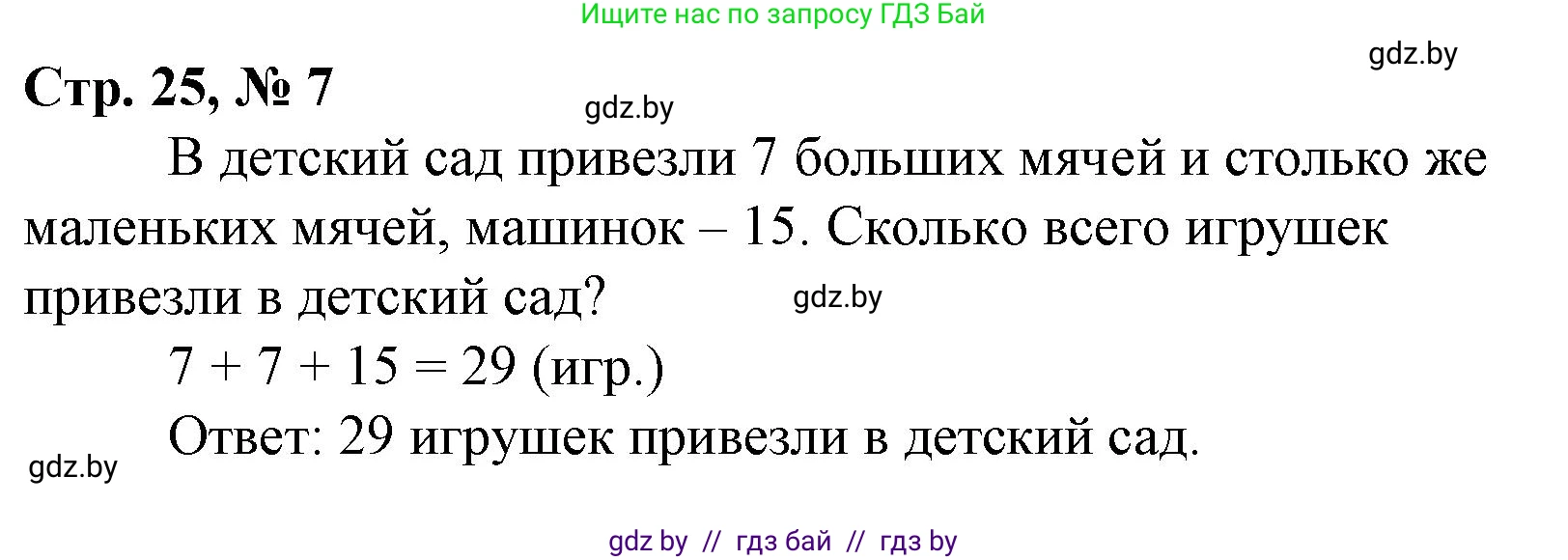 Ищите нас по запросу ГДЗ Бай

gdz.by

Стр. 25, № 7

gdz.by

В детский сад привезли 7 больших мячей и столько же маленьких мячей, машинок – 15. Сколько всего игрушек привезли в детский сад?

gdz.by

$7 + 7 + 15 = 29$ (игр.)

Ответ: 29 игрушек привезли в детский сад.

gdz.by

gdz by // гдз бай // гдз by